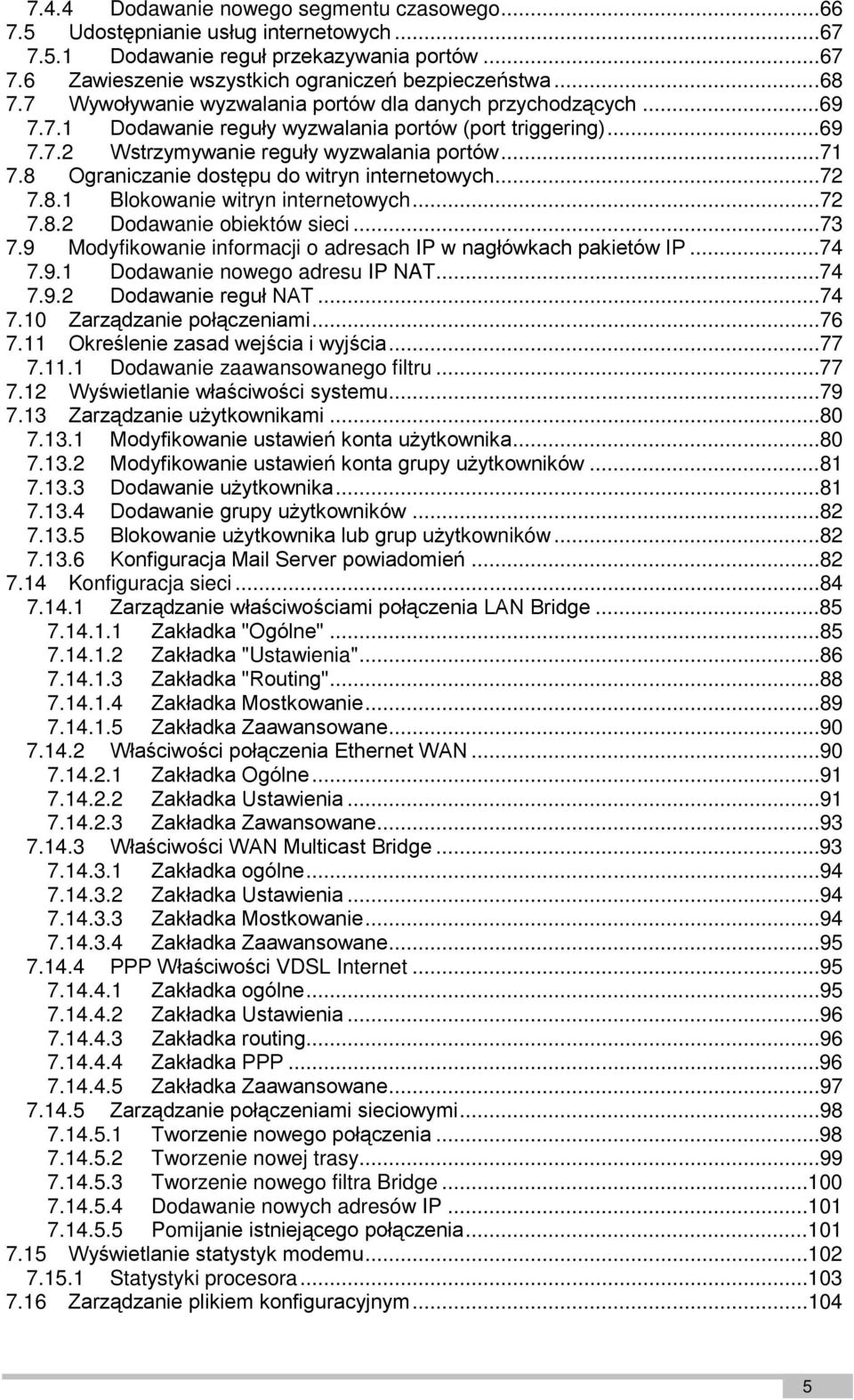 7.4.4 Dodawanie nowego segmentu czasowego...66
7.5 Udostępnianie usług internetowych...67
7.5.1 Dodawanie reguł przekazywania portów...67
7.6 Zawieszenie wszystkich ograniczeń bezpieczeństwa...68
7.7 Wywoływanie wyzwalania portów dla danych przychodzących...69
7.7.1 Dodawanie reguły wyzwalania portów (port triggering)...69
7.7.2 Wstrzymywanie reguły wyzwalania portów...71
7.8 Ograniczanie dostępu do witryn internetowych...72
7.8.1 Blokowanie witryn internetowych...72
7.8.2 Dodawanie obiektów sieci...73
7.9 Modyfikowanie informacji o adresach IP w nagłówkach pakietów IP...74
7.9.1 Dodawanie nowego adresu IP NAT...74
7.9.2 Dodawanie reguł NAT...74
7.10 Zarządzanie połączeniami...76
7.11 Określenie zasad wejścia i wyjścia...77
7.11.1 Dodawanie zaawansowanego filtru...77
7.12 Wyświetlanie właściwości systemu...79
7.13 Zarządzanie użytkownikami...80
7.13.1 Modyfikowanie ustawień konta użytkownika...80
7.13.2 Modyfikowanie ustawień konta grupy użytkowników...81
7.13.3 Dodawanie użytkownika...81
7.13.4 Dodawanie grupy użytkowników...82
7.13.5 Blokowanie użytkownika lub grup użytkowników...82
7.13.6 Konfiguracja Mail Server powiadomień...82
7.14 Konfiguracja sieci...84
7.14.1 Zarządzanie właściwościami połączenia LAN Bridge...85
7.14.1.1 Zakładka "Ogólne"...85
7.14.1.2 Zakładka "Ustawienia"...86
7.14.1.3 Zakładka "Routing"...88
7.14.1.4 Zakładka Mostkowanie...89
7.14.1.5 Zakładka Zaawansowane...90
7.14.2 Właściwości połączenia Ethernet WAN...90
7.14.2.1 Zakładka Ogólne...91
7.14.2.2 Zakładka Ustawienia...91
7.14.2.3 Zakładka Zawansowane...93
7.14.3 Właściwości WAN Multicast Bridge...93
7.14.3.1 Zakładka ogólne...94
7.14.3.2 Zakładka Ustawienia...94
7.14.3.3 Zakładka Mostkowanie...94
7.14.3.4 Zakładka Zaawansowane...95
7.14.4 PPP Właściwości VDSL Internet...95
7.14.4.1 Zakładka ogólne...95
7.14.4.2 Zakładka Ustawienia...96
7.14.4.3 Zakładka routing...96
7.14.4.4 Zakładka PPP...96
7.14.4.5 Zakładka Zaawansowane...97
7.14.5 Zarządzanie połączeniami sieciowymi...98
7.14.5.1 Tworzenie nowego połączenia...98
7.14.5.2 Tworzenie nowej trasy...99
7.14.5.3 Tworzenie nowego filtra Bridge...100
7.14.5.4 Dodawanie nowych adresów IP...101
7.14.5.5 Pomijanie istniejącego połączenia...101
7.15 Wyświetlanie statystyk modemu...102
7.15.1 Statystyki procesora...103
7.16 Zarządzanie plikiem konfiguracyjnym...104

5